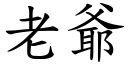 老爺